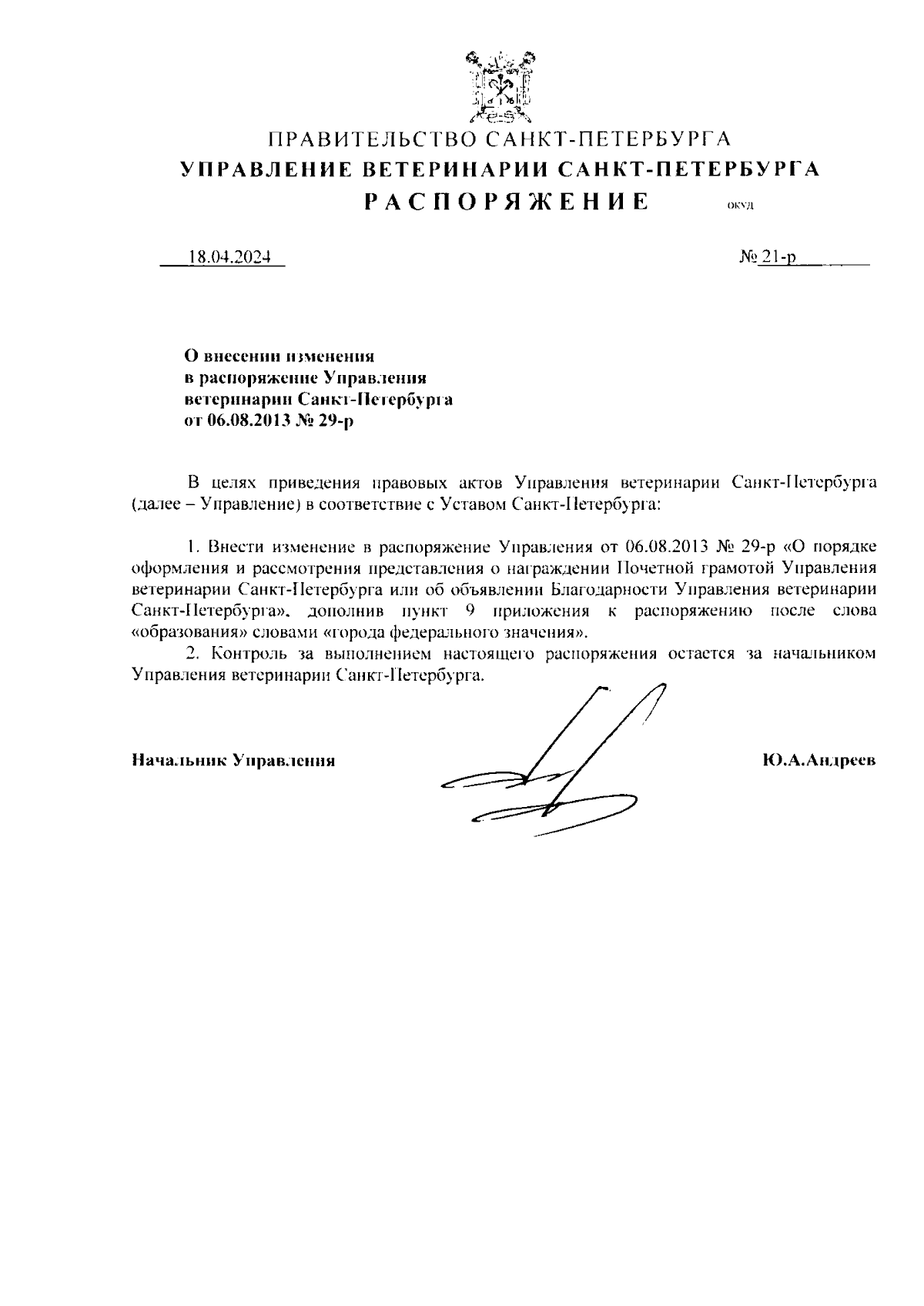 ПРАВИТЕЛЬСТВО САНКТ-ПЕТЕРБУРГА
УПРАВЛЕНИЕ ВЕТЕРИНАРИИ САНКТ-ПЕТЕРБУРГА
РАСПОРЯЖЕНИЕ ОКУД

18.04.2024 № 21-р

О внесении изменения в распоряжение Управления ветеринарии Санкт-Петербурга от 06.08.2013 № 29-р

В целях приведения правовых актов Управления ветеринарии Санкт-Петербурга (далее – Управление) в соответствие с Уставом Санкт-Петербурга:

1. Внести изменение в распоряжение Управления от 06.08.2013 № 29-р «О порядке оформления и рассмотрения представления о награждении Почетной грамотой Управления ветеринарии Санкт-Петербурга или об объявлении Благодарности Управления ветеринарии Санкт-Петербурга», дополнив пункт 9 приложения к распоряжению после слова «образования» словами «города федерального значения».
2. Контроль за выполнением настоящего распоряжения остается за начальником Управления ветеринарии Санкт-Петербурга.

Начальник Управления Ю.А.Андреев